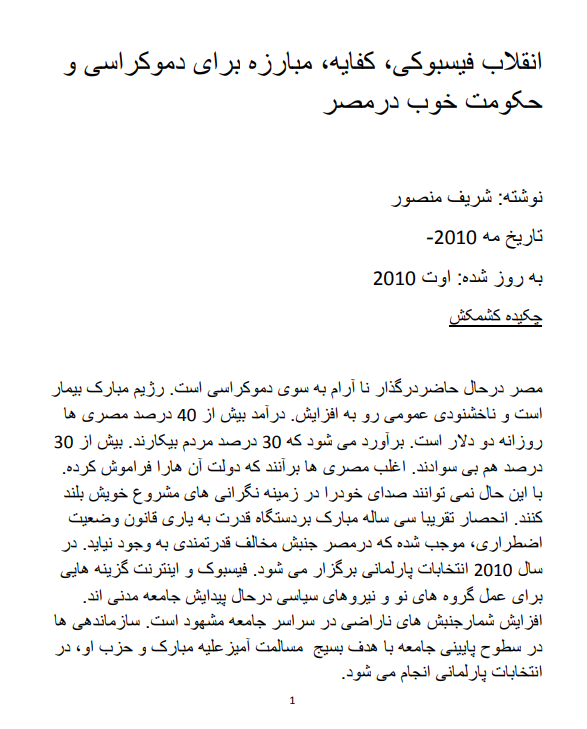 انقلاب فیسبوکی، کفایه، مبارزه برای دموکراسی و حکومت خوب درمصر

نوشته: شریف منصور

تاریخ مه 2010-

به روز شده: اوت 2010

چکیده کشمکش

مصر درحال حاضردرگذار نا آرام به سوی دموکراسی است. رژیم مبارک بیمار است و ناخشنودی عمومی رو به افزایش. درآمد بیش از 40 درصد مصری ها روزانه دو دلار است. برآورد می شود که 30 درصد مردم بیکارند. بیش از 30 درصد هم بی سوادند. اغلب مصری ها برآنند که دولت آن هارا فراموش کرده. با این حال نمی توانند صدای خودرا در زمینه نگرانی های مشروع خویش بلند کنند. انحصار تقریبا سی ساله مبارک بردستگاه قدرت به یاری قانون وضعیت اضطراری، موجب شده که درمصر جنبش مخالف قدرتمندی به وجود نیاید. در سال 2010 انتخابات پارلمانی برگزار می شود. فیسبوک و اینترنت گزینه هایی برای عمل گروه های نو و نیروهای سیاسی درحال پیدایش جامعه مدنی اند.
افزایش شمارجنبش های ناراضی در سراسر جامعه مشهود است. سازماندهی ها در سطوح پایینی جامعه با هدف بسیج مسالمت آمیزعلیه مبارک و حزب او، در انتخابات پارلمانی انجام می شود.

1